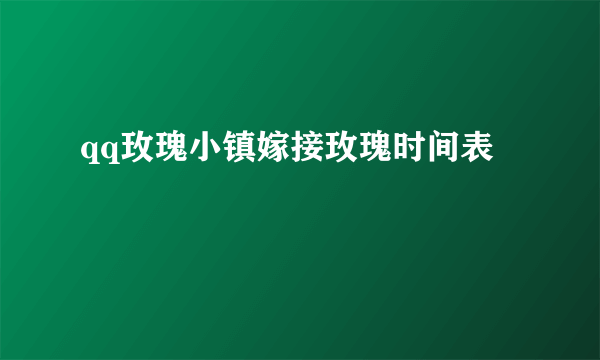 qq玫瑰小镇嫁接玫瑰时间表